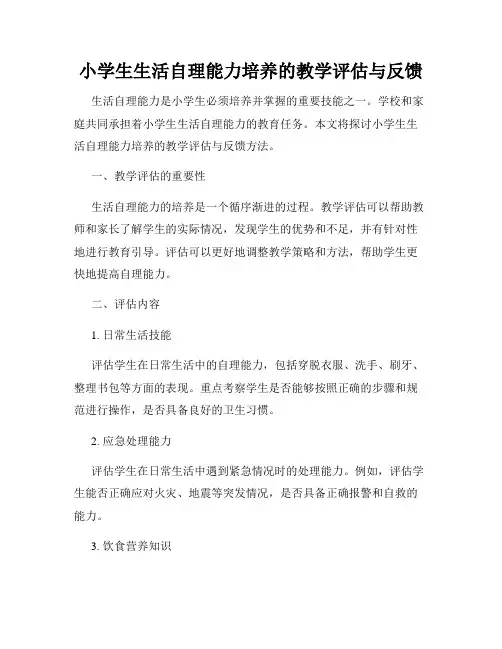 小学生生活自理能力培养的教学评估与反馈

生活自理能力是小学生必须培养并掌握的重要技能之一。学校和家庭共同承担着小学生生活自理能力的教育任务。本文将探讨小学生生活自理能力培养的教学评估与反馈方法。

一、教学评估的重要性

生活自理能力的培养是一个循序渐进的过程。教学评估可以帮助教师和家长了解学生的实际情况，发现学生的优势和不足，并有针对性地进行教育引导。评估可以更好地调整教学策略和方法，帮助学生更快地提高自理能力。

二、评估内容

1. 日常生活技能

评估学生在日常生活中的自理能力，包括穿脱衣服、洗手、刷牙、整理书包等方面的表现。重点考察学生是否能够按照正确的步骤和规范进行操作，是否具备良好的卫生习惯。

2. 应急处理能力

评估学生在日常生活中遇到紧急情况时的处理能力。例如，评估学生能否正确应对火灾、地震等突发情况，是否具备正确报警和自救的能力。

3. 饮食营养知识